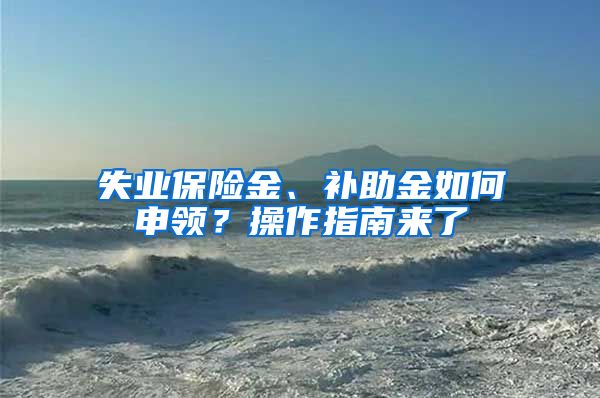 失业保险金、补助金如何申领？操作指南来了